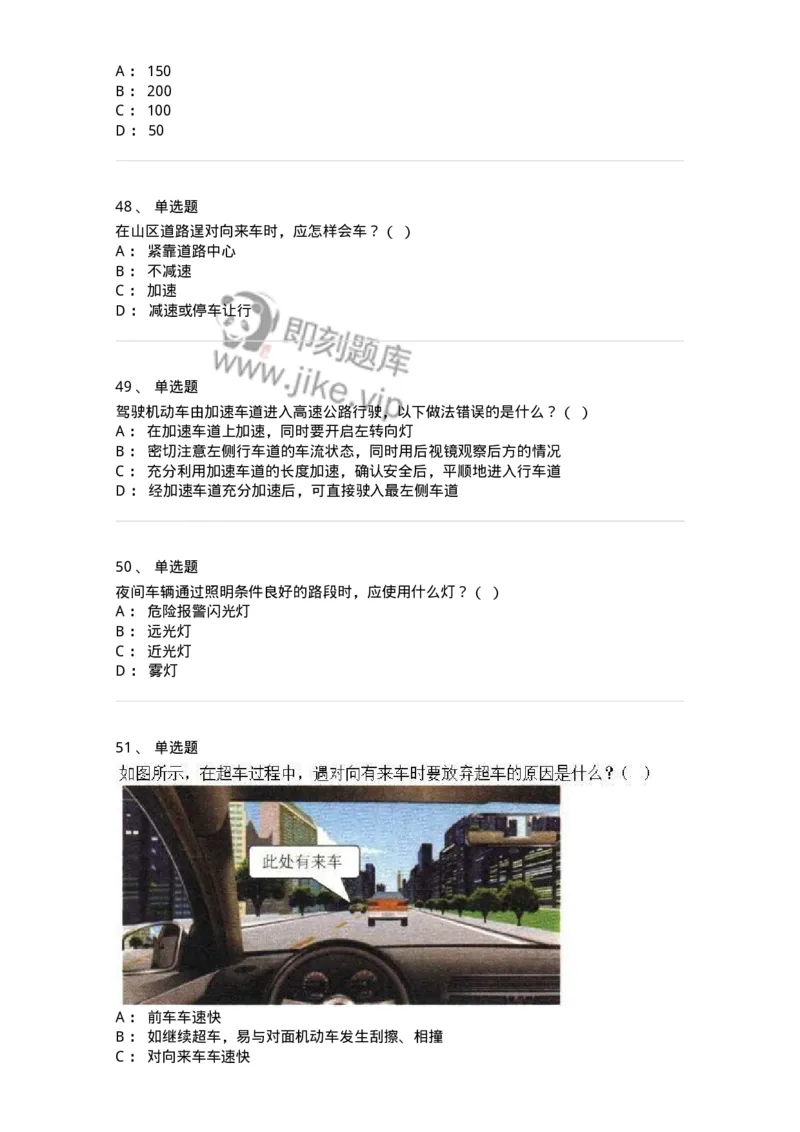 A： 150
B： 200
C： 100
D： 50

48、 单选题
在山区道路逞对向来车时，应怎样会车？（ ）
A： 紧靠道路中心
B： 不减速
C： 加速
D： 减速或停车让行

即刻题库
www.jike.vip

49、 单选题
驾驶机动车由加速车道进入高速公路行驶，以下做法错误的是什么？（ ）
A： 在加速车道上加速，同时要开启左转向灯
B： 密切注意左侧行车道的车流状态，同时用后视镜观察后方的情况
C： 充分利用加速车道的长度加速，确认安全后，平顺地进入行车道
D： 经加速车道充分加速后，可直接驶入最左侧车道

50、 单选题
夜间车辆通过照明条件良好的路段时，应使用什么灯？（ ）
A： 危险报警闪光灯
B： 远光灯
C： 近光灯
D： 雾灯

51、 单选题
如图所示，在超车过程中，遇对向有来车时要放弃超车的原因是什么？（ ）
此处有来车
A： 前车车速快
B： 如继续超车，易与对面机动车发生刮擦、相撞
C： 对向来车车速快